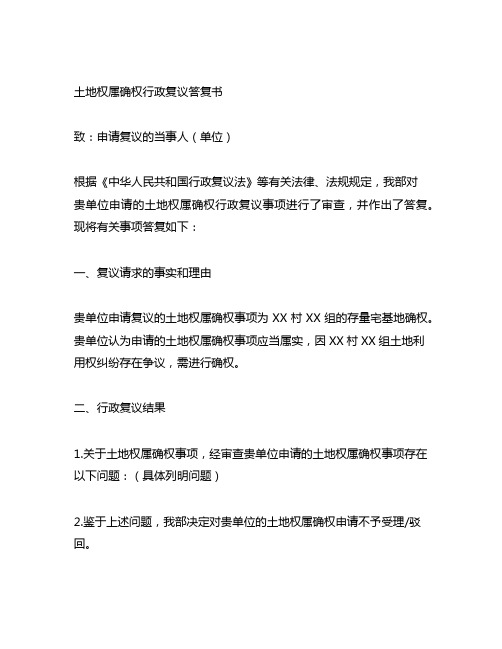 土地权属确权行政复议答复书

致：申请复议的当事人（单位）

根据《中华人民共和国行政复议法》等有关法律、法规规定，我部对贵单位申请的土地权属确权行政复议事项进行了审查，并作出了答复。现将有关事项答复如下：

一、复议请求的事实和理由

贵单位申请复议的土地权属确权事项为 XX 村 XX 组的存量宅基地确权。贵单位认为申请的土地权属确权事项应当属实，因 XX 村 XX 组土地利用权纠纷存在争议，需进行确权。

二、行政复议结果

1.关于土地权属确权事项，经审查贵单位申请的土地权属确权事项存在以下问题：（具体列明问题）

2.鉴于上述问题，我部决定对贵单位的土地权属确权申请不予受理/驳回。